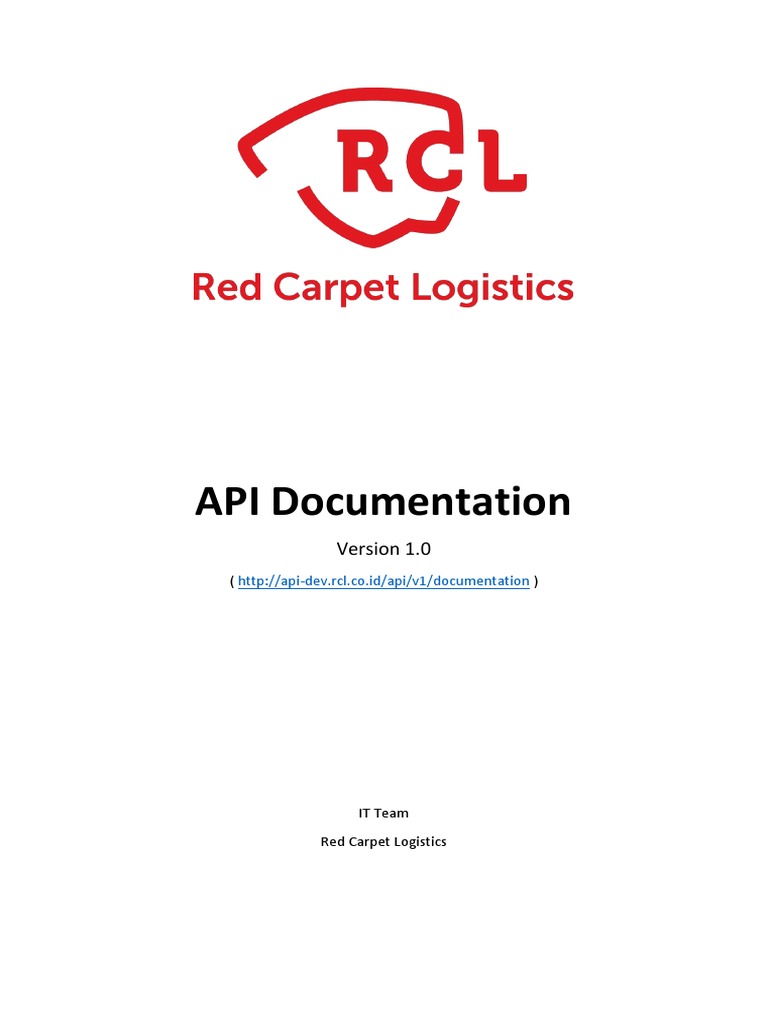 RCL

Red Carpet Logistics

API Documentation

Version 1.0

( http://api-dev.rcl.co.id/api/v1/documentation )

IT Team

Red Carpet Logistics